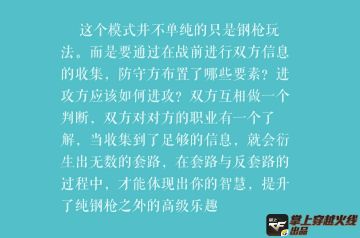 这个模式并不单纯的只是钢枪玩法。而是要通过在战前进行双方信息的收集，防守方布置了哪些要素？进攻方应该如何进攻？双方互相做一个判断，双方对对方的职业有一个了解，当收集到了足够的信息，就会衍生出无数的套路，在套路与反套路的过程中，才能体现出你的智慧，提升了纯钢枪之外的高级乐趣

掌上穿越火线
出品